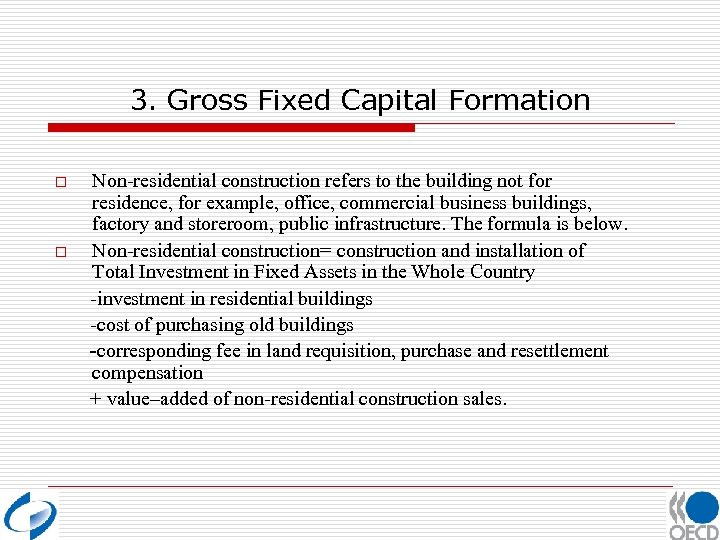 3. Gross Fixed Capital Formation

□ Non-residential construction refers to the building not for residence, for example, office, commercial business buildings, factory and storeroom, public infrastructure. The formula is below.

□ Non-residential construction= construction and installation of Total Investment in Fixed Assets in the Whole Country

-investment in residential buildings

-cost of purchasing old buildings

-corresponding fee in land requisition, purchase and resettlement compensation

+ value–added of non-residential construction sales.

OECD